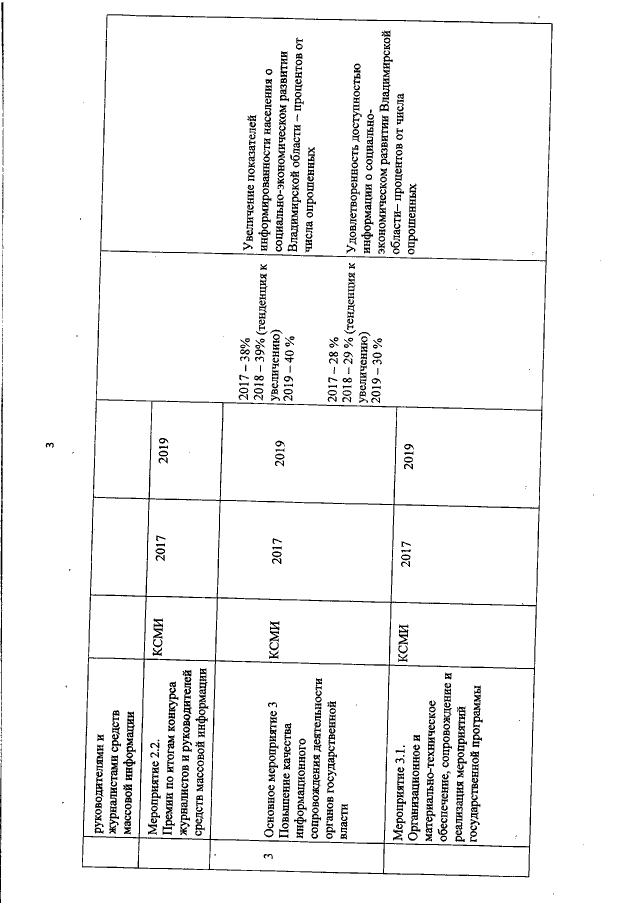 3

|  |  |  |  |  |  |  |
|---|---|---|---|---|---|---|
|  | руководителями и журналистами средств массовой информации |  |  |  |  |  |
|  | Мероприятие 2.2. Премии по итогам конкурса журналистов и руководителей средств массовой информации | КСМИ | 2017 | 2019 |  |  |
| 3 | Основное мероприятие 3 Повышение качества информационного сопровождения деятельности органов государственной власти | КСМИ | 2017 | 2019 | 2017 – 38% 2018 – 39% (тенденция к увеличению) 2019 – 40 % 2017 – 28 % 2018 – 29 % (тенденция к увеличению) 2019 – 30 % | Увеличение показателей информированности населения о социально-экономическом развитии Владимирской области – процентов от числа опрошенных Удовлетворенность доступностью информации о социально-экономическом развитии Владимирской области– процентов от числа опрошенных |
|  | Мероприятие 3.1. Организационное и материально-техническое обеспечение, сопровождение и реализация мероприятий государственной программы | КСМИ | 2017 | 2019 |  |  |